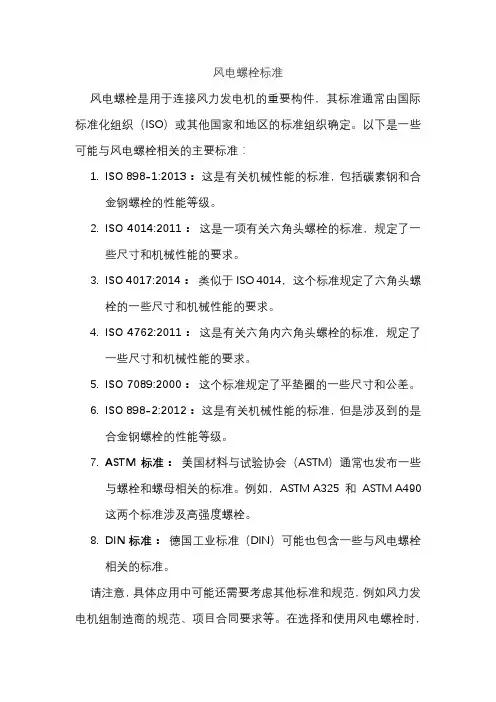 风电螺栓标准

风电螺栓是用于连接风力发电机的重要构件，其标准通常由国际标准化组织（ISO）或其他国家和地区的标准组织确定。以下是一些可能与风电螺栓相关的主要标准：

1. ISO 898-1:2013： 这是有关机械性能的标准，包括碳素钢和合金钢螺栓的性能等级。
2. ISO 4014:2011： 这是一项有关六角头螺栓的标准，规定了一些尺寸和机械性能的要求。
3. ISO 4017:2014： 类似于 ISO 4014，这个标准规定了六角头螺栓的一些尺寸和机械性能的要求。
4. ISO 4762:2011： 这是有关六角内六角头螺栓的标准，规定了一些尺寸和机械性能的要求。
5. ISO 7089:2000： 这个标准规定了平垫圈的一些尺寸和公差。
6. ISO 898-2:2012： 这是有关机械性能的标准，但是涉及到的是合金钢螺栓的性能等级。
7. ASTM 标准： 美国材料与试验协会（ASTM）通常也发布一些与螺栓和螺母相关的标准。例如，ASTM A325 和 ASTM A490 这两个标准涉及高强度螺栓。
8. DIN 标准： 德国工业标准（DIN）可能也包含一些与风电螺栓相关的标准。

请注意，具体应用中可能还需要考虑其他标准和规范，例如风力发电机组制造商的规范、项目合同要求等。在选择和使用风电螺栓时，